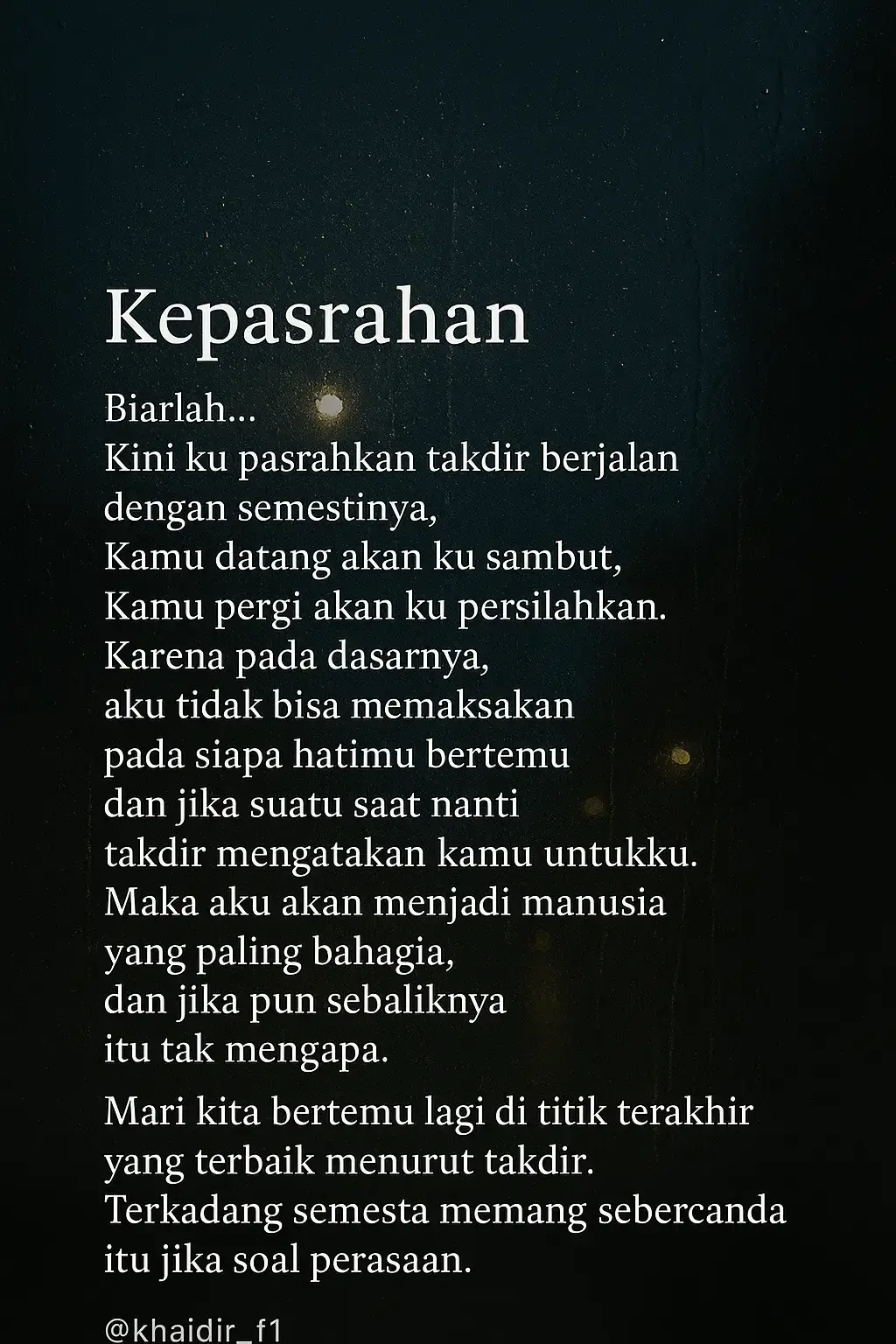 Kepasrahan

Biarlah...
Kini ku pasrahkan takdir berjalan
dengan semestinya,
Kamu datang akan ku sambut,
Kamu pergi akan ku persilahkan.
Karena pada dasarnya,
aku tidak bisa memaksakan
pada siapa hatimu bertemu
dan jika suatu saat nanti
takdir mengatakan kamu untukku.
Maka aku akan menjadi manusia
yang paling bahagia,
dan jika pun sebaliknya
itu tak mengapa.

Mari kita bertemu lagi di titik terakhir
yang terbaik menurut takdir.
Terkadang semesta memang sebercanda
itu jika soal perasaan.

@khaidir_f1